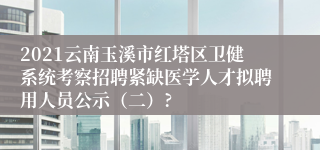 2021云南玉溪市红塔区卫健系统考察招聘紧缺医学人才拟聘用人员公示（二）？